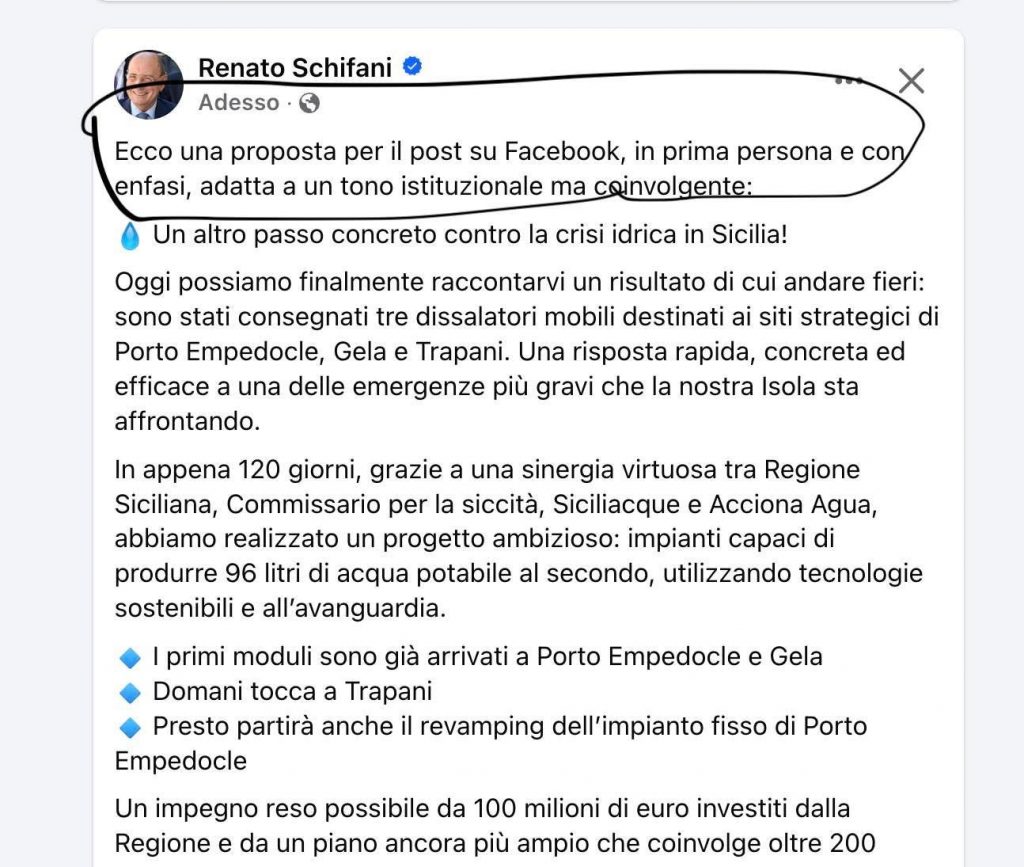 Renato Schifani
Adesso ·

Ecco una proposta per il post su Facebook, in prima persona e con enfasi, adatta a un tono istituzionale ma coinvolgente:

💧 Un altro passo concreto contro la crisi idrica in Sicilia!

Oggi possiamo finalmente raccontarvi un risultato di cui andare fieri: sono stati consegnati tre dissalatori mobili destinati ai siti strategici di Porto Empedocle, Gela e Trapani. Una risposta rapida, concreta ed efficace a una delle emergenze più gravi che la nostra Isola sta affrontando.

In appena 120 giorni, grazie a una sinergia virtuosa tra Regione Siciliana, Commissario per la siccità, Siciliacque e Acciona Agua, abbiamo realizzato un progetto ambizioso: impianti capaci di produrre 96 litri di acqua potabile al secondo, utilizzando tecnologie sostenibili e all'avanguardia.

🔹 I primi moduli sono già arrivati a Porto Empedocle e Gela
🔹 Domani tocca a Trapani
🔹 Presto partirà anche il revamping dell'impianto fisso di Porto Empedocle

Un impegno reso possibile da 100 milioni di euro investiti dalla Regione e da un piano ancora più ampio che coinvolge oltre 200